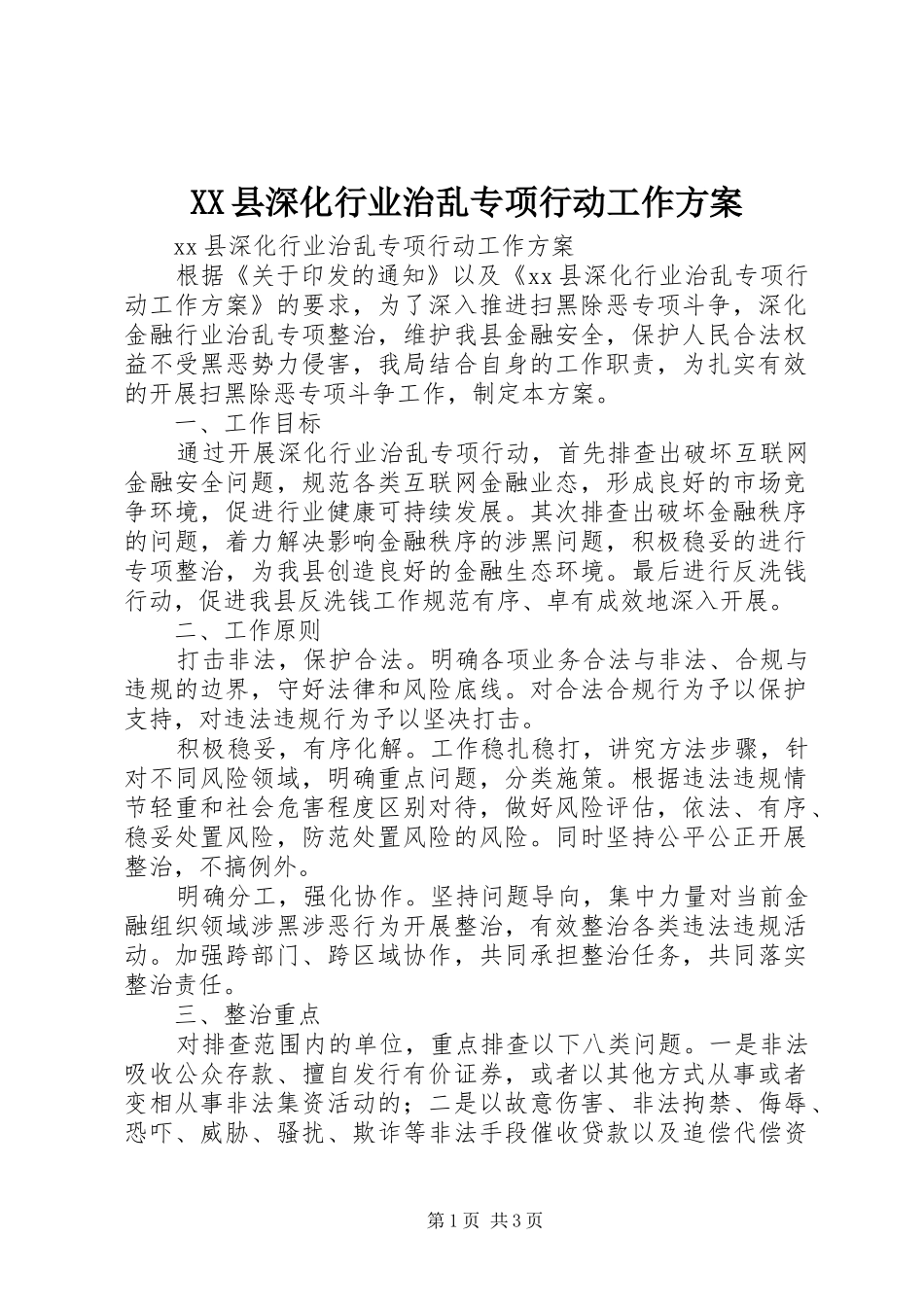 XX县深化行业治乱专项行动工作方案

xx县深化行业治乱专项行动工作方案

根据《关于印发的通知》以及《xx县深化行业治乱专项行动工作方案》的要求，为了深入推进扫黑除恶专项斗争，深化金融行业治乱专项整治，维护我县金融安全，保护人民合法权益不受黑恶势力侵害，我局结合自身的工作职责，为扎实有效的开展扫黑除恶专项斗争工作，制定本方案。

一、工作目标

通过开展深化行业治乱专项行动，首先排查出破坏互联网金融安全问题，规范各类互联网金融业态，形成良好的市场竞争环境，促进行业健康可持续发展。其次排查出破坏金融秩序的问题，着力解决影响金融秩序的涉黑问题，积极稳妥的进行专项整治，为我县创造良好的金融生态环境。最后进行反洗钱行动，促进我县反洗钱工作规范有序、卓有成效地深入开展。

二、工作原则

打击非法，保护合法。明确各项业务合法与非法、合规与违规的边界，守好法律和风险底线。对合法合规行为予以保护支持，对违法违规行为予以坚决打击。

积极稳妥，有序化解。工作稳扎稳打，讲究方法步骤，针对不同风险领域，明确重点问题，分类施策。根据违法违规情节轻重和社会危害程度区别对待，做好风险评估，依法、有序、稳妥处置风险，防范处置风险的风险。同时坚持公平公正开展整治，不搞例外。

明确分工，强化协作。坚持问题导向，集中力量对当前金融组织领域涉黑涉恶行为开展整治，有效整治各类违法违规活动。加强跨部门、跨区域协作，共同承担整治任务，共同落实整治责任。

三、整治重点

对排查范围内的单位，重点排查以下八类问题。一是非法吸收公众存款、擅自发行有价证券，或者以其他方式从事或者变相从事非法集资活动的；二是以故意伤害、非法拘禁、侮辱、恐吓、威胁、骚扰、欺诈等非法手段催收贷款以及追偿代偿资

第1页 共3页